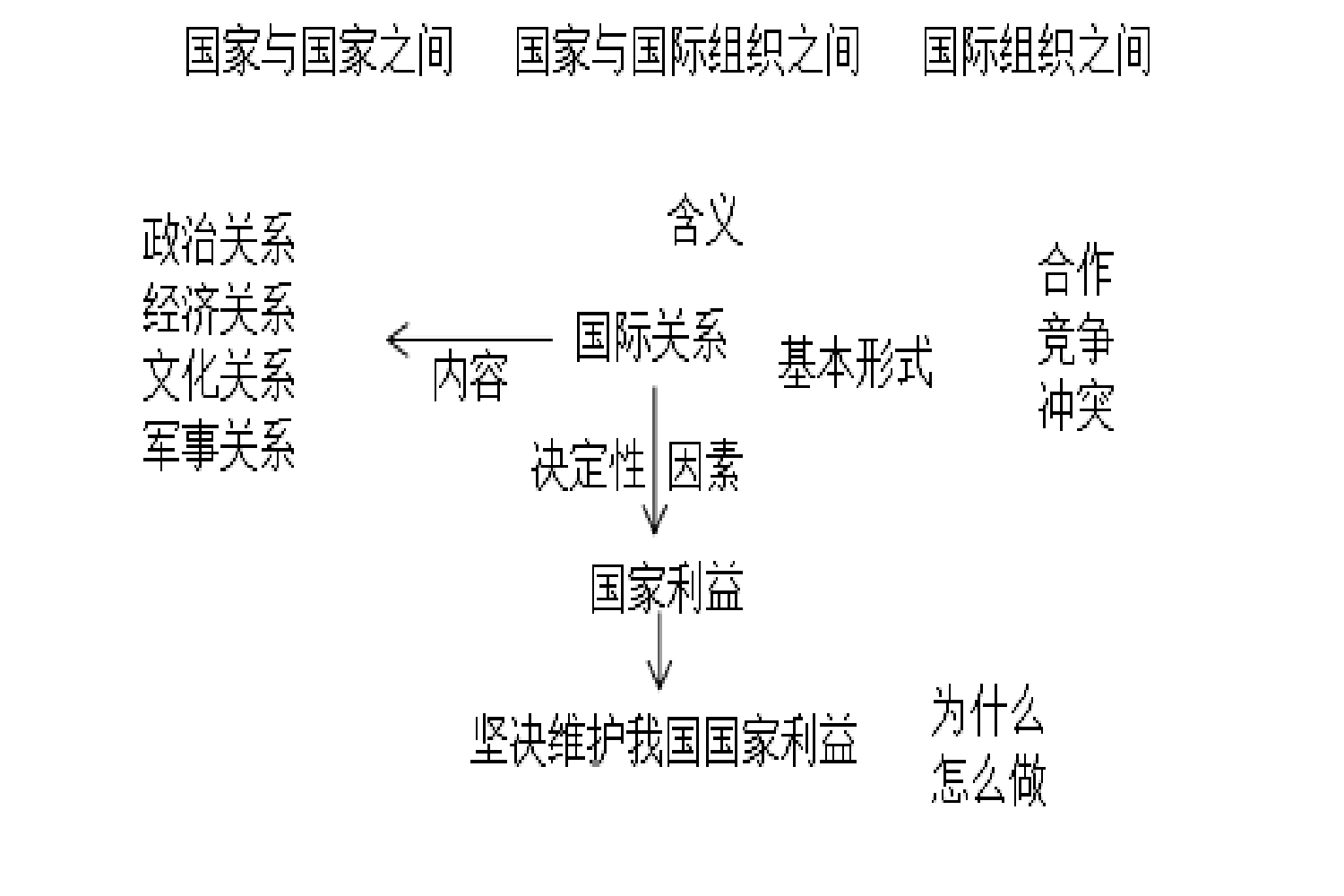 国家与国家之间　国家与国际组织之间　国际组织之间

含义

政治关系
经济关系
文化关系
军事关系

内容

国际关系

基本形式

合作
竞争
冲突

决定性 因素

国家利益

坚决维护我国国家利益

为什么
怎么做